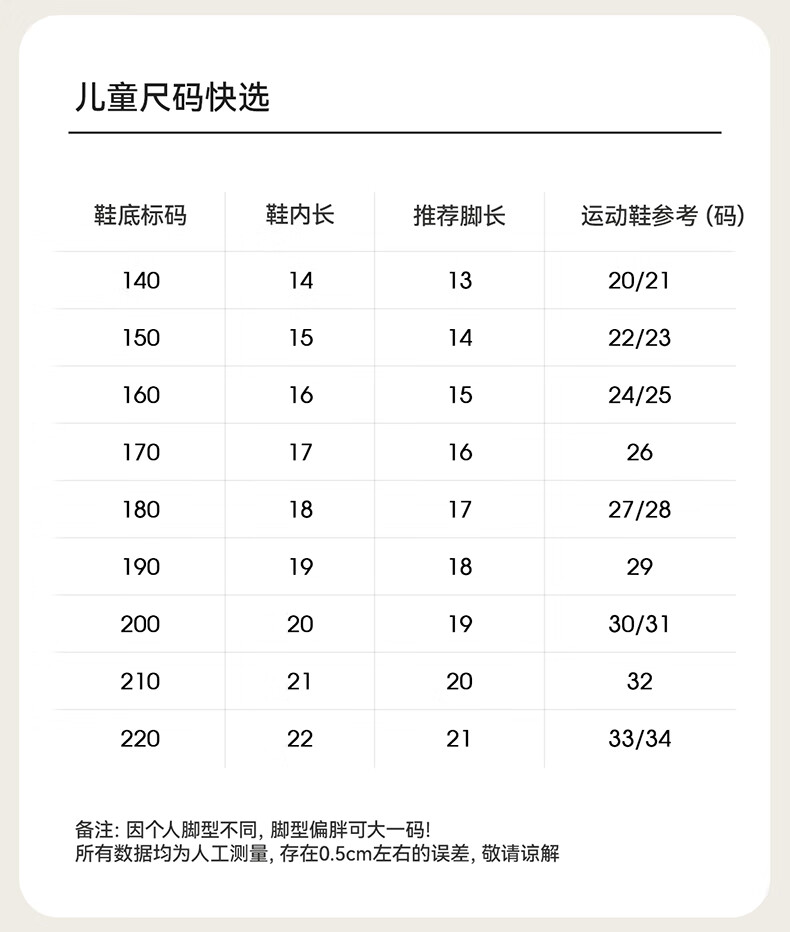 儿童尺码快选

| 鞋底标码 | 鞋内长 | 推荐脚长 | 运动鞋参考 (码) |
|---|---|---|---|
| 140 | 14 | 13 | 20/21 |
| 150 | 15 | 14 | 22/23 |
| 160 | 16 | 15 | 24/25 |
| 170 | 17 | 16 | 26 |
| 180 | 18 | 17 | 27/28 |
| 190 | 19 | 18 | 29 |
| 200 | 20 | 19 | 30/31 |
| 210 | 21 | 20 | 32 |
| 220 | 22 | 21 | 33/34 |

备注: 因个人脚型不同, 脚型偏胖可大一码!
所有数据均为人工测量, 存在0.5cm左右的误差, 敬请谅解